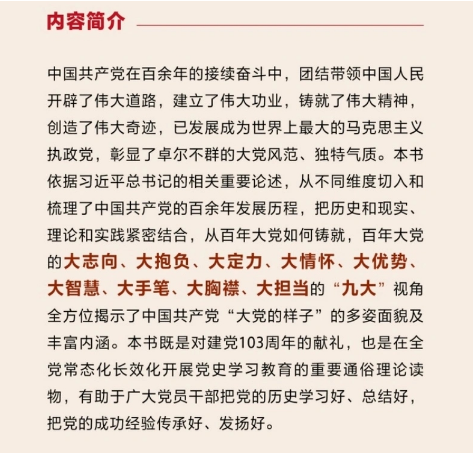 内容简介

中国共产党在百余年的接续奋斗中，团结带领中国人民开辟了伟大道路，建立了伟大功业，铸就了伟大精神，创造了伟大奇迹，已发展成为世界上最大的马克思主义执政党，彰显了卓尔不群的大党风范、独特气质。本书依据习近平总书记的相关重要论述，从不同维度切入和梳理了中国共产党的百余年发展历程，把历史和现实、理论和实践紧密结合，从百年大党如何铸就，百年大党的大志向、大抱负、大定力、大情怀、大优势、大智慧、大手笔、大胸襟、大担当的“九大”视角全方位揭示了中国共产党“大党的样子”的多姿面貌及丰富内涵。本书既是对建党103周年的献礼，也是在全党常态化长效化开展党史学习教育的重要通俗理论读物，有助于广大党员干部把党的历史学习好、总结好，把党的成功经验传承好、发扬好。